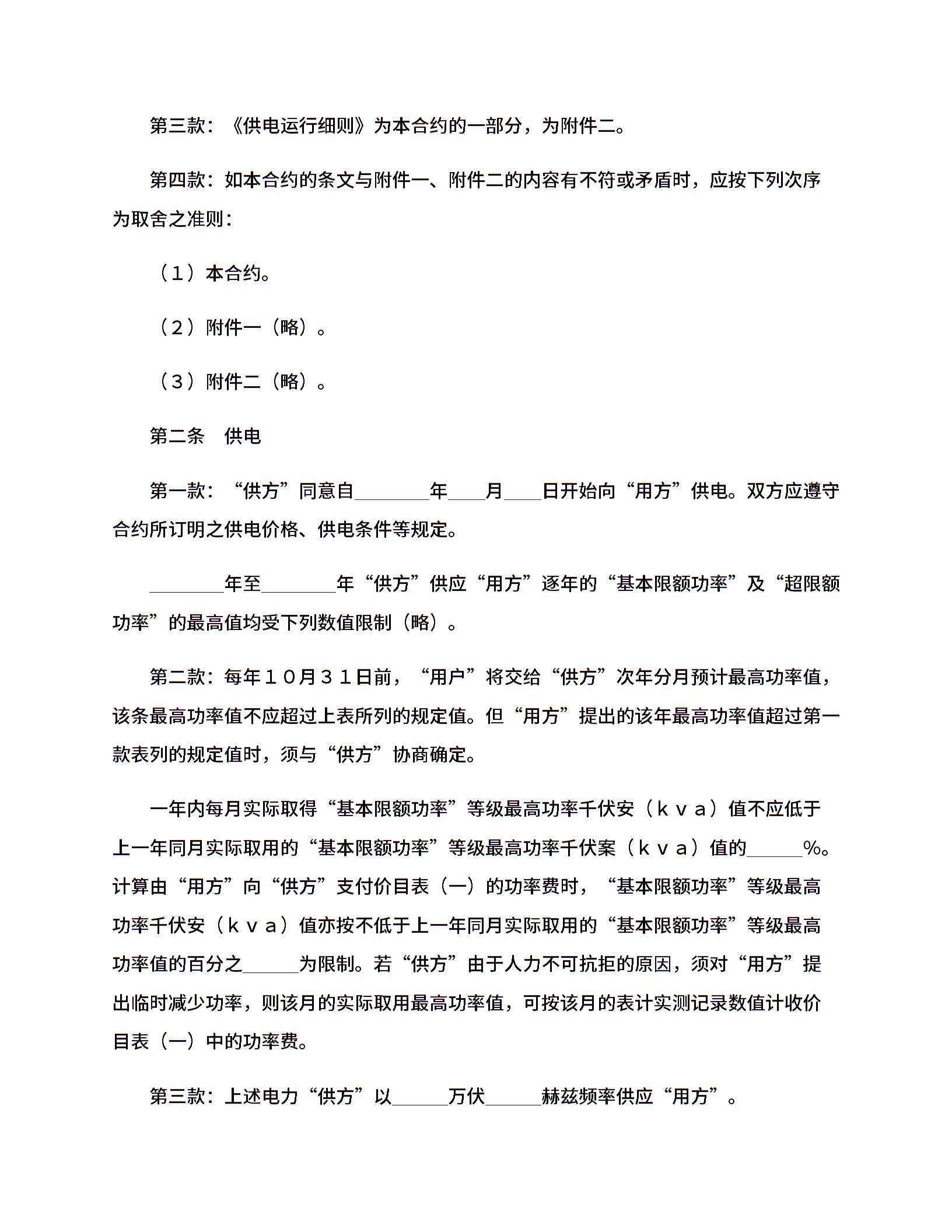 第三款：《供电运行细则》为本合约的一部分，为附件二。

第四款：如本合约的条文与附件一、附件二的内容有不符或矛盾时，应按下列次序为取舍之准则：

（１）本合约。

（２）附件一（略）。

（３）附件二（略）。

第二条　供电

第一款：“供方”同意自________年____月____日开始向“用方”供电。双方应遵守合约所订明之供电价格、供电条件等规定。

________年至________年“供方”供应“用方”逐年的“基本限额功率”及“超限额功率”的最高值均受下列数值限制（略）。

第二款：每年１０月３１日前，“用户”将交给“供方”次年分月预计最高功率值，该条最高功率值不应超过上表所列的规定值。但“用方”提出的该年最高功率值超过第一款表列的规定值时，须与“供方”协商确定。

一年内每月实际取得“基本限额功率”等级最高功率千伏安（ｋｖａ）值不应低于上一年同月实际取用的“基本限额功率”等级最高功率千伏案（ｋｖａ）值的______%。计算由“用方”向“供方”支付价目表（一）的功率费时，“基本限额功率”等级最高功率千伏安（ｋｖａ）值亦按不低于上一年同月实际取用的“基本限额功率”等级最高功率值的百分之______为限制。若“供方”由于人力不可抗拒的原因，须对“用方”提出临时减少功率，则该月的实际取用最高功率值，可按该月的表计实测记录数值计收价目表（一）中的功率费。

第三款：上述电力“供方”以______万伏______赫兹频率供应“用方”。